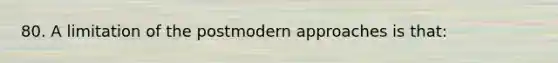 80. A limitation of the postmodern approaches is that: